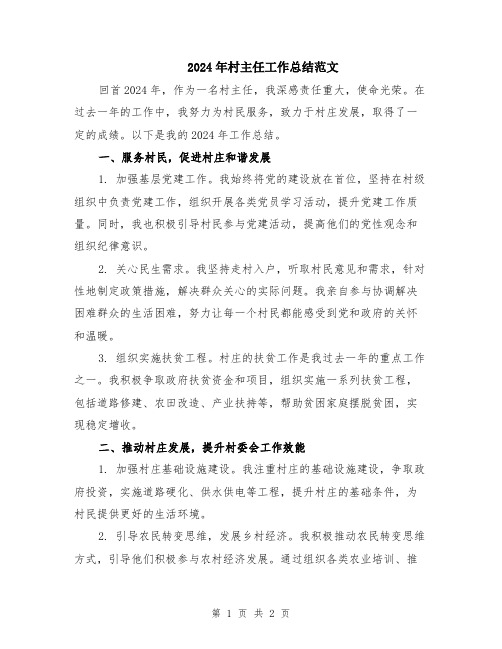 2024年村主任工作总结范文

回首2024年，作为一名村主任，我深感责任重大，使命光荣。在过去一年的工作中，我努力为村民服务，致力于村庄发展，取得了一定的成绩。以下是我的2024年工作总结。

一、服务村民，促进村庄和谐发展

1. 加强基层党建工作。我始终将党的建设放在首位，坚持在村级组织中负责党建工作，组织开展各类党员学习活动，提升党建工作质量。同时，我也积极引导村民参与党建活动，提高他们的党性观念和组织纪律意识。

2. 关心民生需求。我坚持走村入户，听取村民意见和需求，针对性地制定政策措施，解决群众关心的实际问题。我亲自参与协调解决困难群众的生活困难，努力让每一个村民都能感受到党和政府的关怀和温暖。

3. 组织实施扶贫工程。村庄的扶贫工作是我过去一年的重点工作之一。我积极争取政府扶贫资金和项目，组织实施一系列扶贫工程，包括道路修建、农田改造、产业扶持等，帮助贫困家庭摆脱贫困，实现稳定增收。

二、推动村庄发展，提升村委会工作效能

1. 加强村庄基础设施建设。我注重村庄的基础设施建设，争取政府投资，实施道路硬化、供水供电等工程，提升村庄的基础条件，为村民提供更好的生活环境。

2. 引导农民转变思维，发展乡村经济。我积极推动农民转变思维方式，引导他们积极参与农村经济发展。通过组织各类农业培训、推

第 1 页 共 2 页